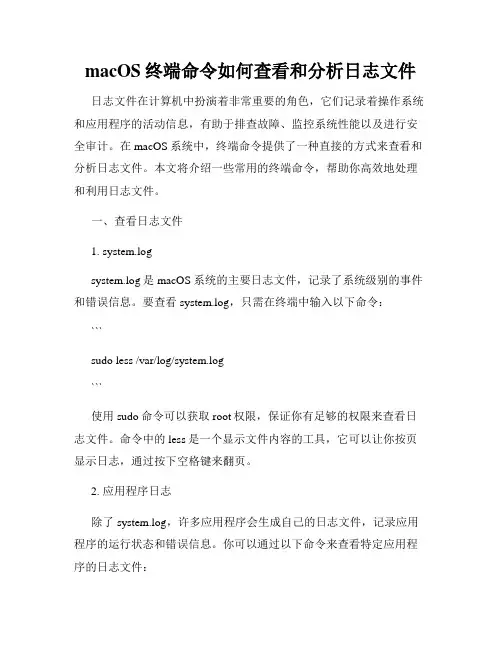 macOS 终端命令如何查看和分析日志文件

日志文件在计算机中扮演着非常重要的角色，它们记录着操作系统和应用程序的活动信息，有助于排查故障、监控系统性能以及进行安全审计。在 macOS 系统中，终端命令提供了一种直接的方式来查看和分析日志文件。本文将介绍一些常用的终端命令，帮助你高效地处理和利用日志文件。

一、查看日志文件

1. system.log

system.log 是 macOS 系统的主要日志文件，记录了系统级别的事件和错误信息。要查看 system.log，只需在终端中输入以下命令：

```

sudo less /var/log/system.log

```

使用 sudo 命令可以获取 root 权限，保证你有足够的权限来查看日志文件。命令中的 less 是一个显示文件内容的工具，它可以让你按页显示日志，通过按下空格键来翻页。

2. 应用程序日志

除了 system.log，许多应用程序会生成自己的日志文件，记录应用程序的运行状态和错误信息。你可以通过以下命令来查看特定应用程序的日志文件：